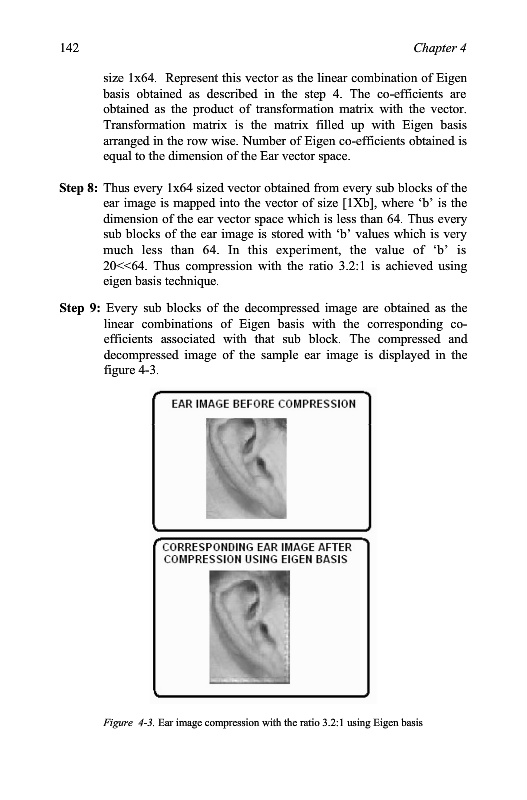 142 Chapter 4

size 1x64. Represent this vector as the linear combination of Eigen basis obtained as described in the step 4. The co-efficients are obtained as the product of transformation matrix with the vector. Transformation matrix is the matrix filled up with Eigen basis arranged in the row wise. Number of Eigen co-efficients obtained is equal to the dimension of the Ear vector space.

Step 8: Thus every 1x64 sized vector obtained from every sub blocks of the ear image is mapped into the vector of size [1Xb], where 'b' is the dimension of the ear vector space which is less than 64. Thus every sub blocks of the ear image is stored with 'b' values which is very much less than 64. In this experiment, the value of 'b' is 20<<64. Thus compression with the ratio 3.2:1 is achieved using eigen basis technique.

Step 9: Every sub blocks of the decompressed image are obtained as the linear combinations of Eigen basis with the corresponding co-efficients associated with that sub block. The compressed and decompressed image of the sample ear image is displayed in the figure 4-3.

EAR IMAGE BEFORE COMPRESSION

CORRESPONDING EAR IMAGE AFTER COMPRESSION USING EIGEN BASIS

Figure 4-3. Ear image compression with the ratio 3.2:1 using Eigen basis